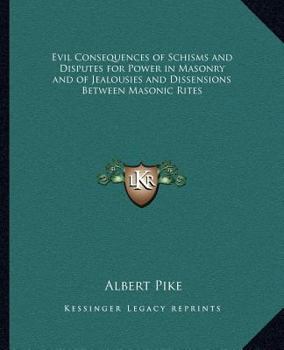 Evil Consequences of Schisms and Disputes for Power in Masonry and of Jealousies and Dissensions Between Masonic Rites

LKR

Albert Pike

Kessinger Legacy Reprints